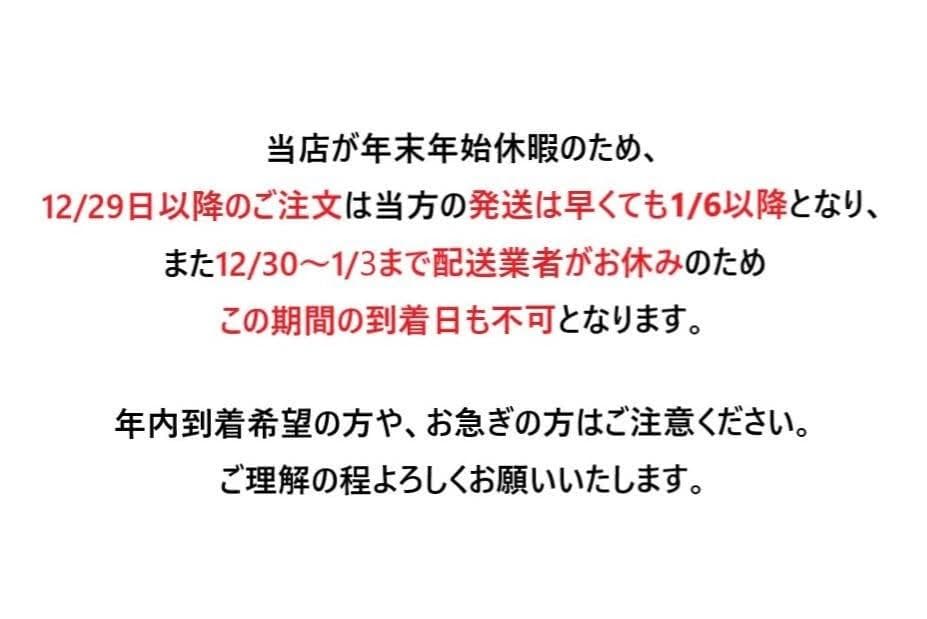 当店が年末年始休暇のため、
12/29日以降のご注文は当方の発送は早くても1/6以降となり、
また12/30～1/3まで配送業者がお休みのため
この期間の到着日も不可となります。

年内到着希望の方や、お急ぎの方はご注意ください。
ご理解の程よろしくお願いいたします。